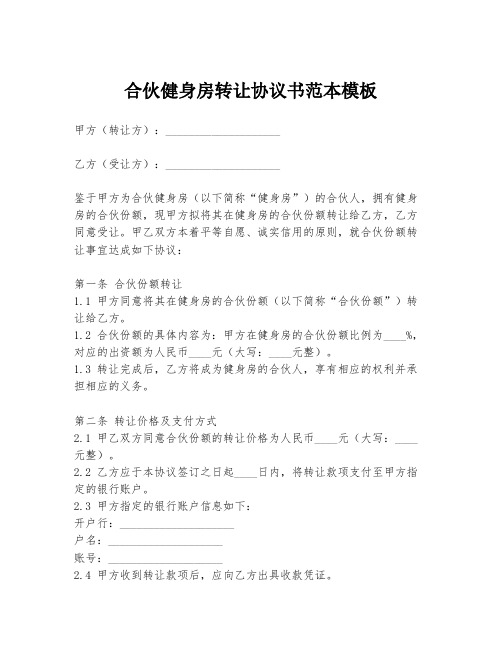 合伙健身房转让协议书范本模板

甲方（转让方）：____________________

乙方（受让方）：____________________

鉴于甲方为合伙健身房（以下简称“健身房”）的合伙人，拥有健身房的合伙份额，现甲方拟将其在健身房的合伙份额转让给乙方，乙方同意受让。甲乙双方本着平等自愿、诚实信用的原则，就合伙份额转让事宜达成如下协议：

第一条 合伙份额转让
1.1 甲方同意将其在健身房的合伙份额（以下简称“合伙份额”）转让给乙方。
1.2 合伙份额的具体内容为：甲方在健身房的合伙份额比例为____%，对应的出资额为人民币____元（大写：____元整）。
1.3 转让完成后，乙方将成为健身房的合伙人，享有相应的权利并承担相应的义务。

第二条 转让价格及支付方式
2.1 甲乙双方同意合伙份额的转让价格为人民币____元（大写：____元整）。
2.2 乙方应于本协议签订之日起____日内，将转让款项支付至甲方指定的银行账户。
2.3 甲方指定的银行账户信息如下：
开户行：____________________
户名：____________________
账号：____________________
2.4 甲方收到转让款项后，应向乙方出具收款凭证。